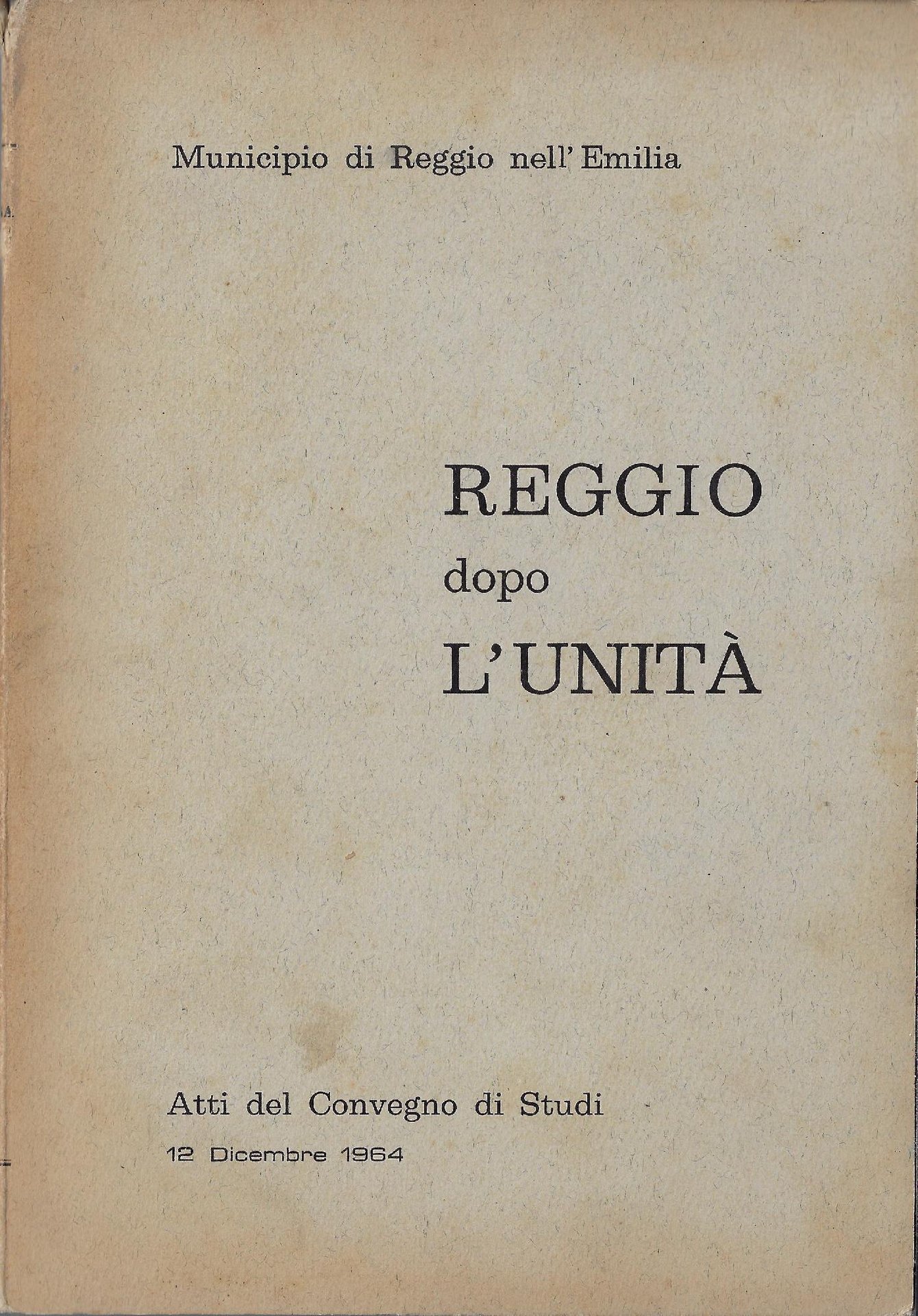 Municipio di Reggio nell'Emilia

REGGIO
dopo
L'UNITÀ

Atti del Convegno di Studi
12 Dicembre 1964